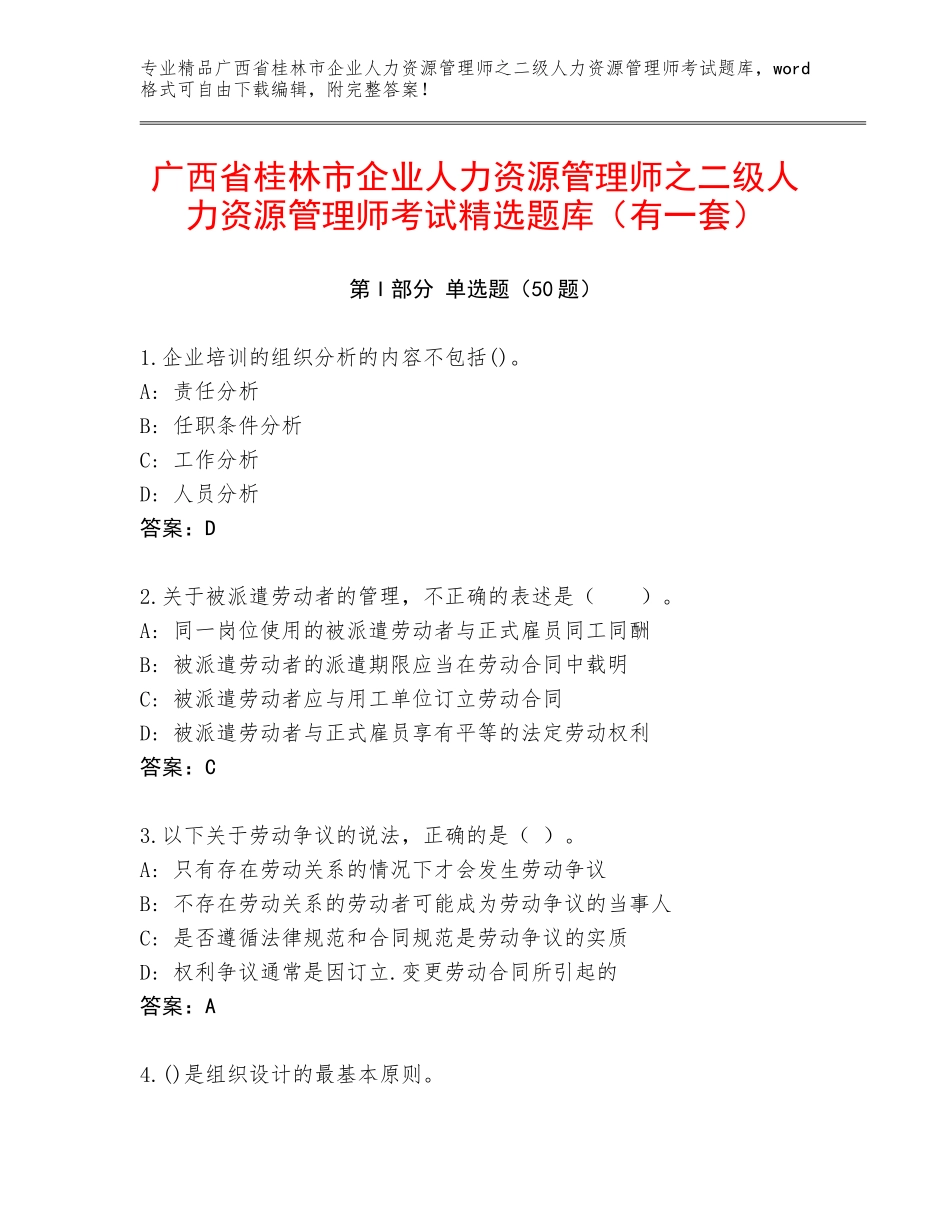 专业精品广西省桂林市企业人力资源管理师之二级人力资源管理师考试题库，word格式可自由下载编辑，附完整答案！

广西省桂林市企业人力资源管理师之二级人力资源管理师考试精选题库（有一套）

第Ⅰ部分 单选题（50题）

1.企业培训的组织分析的内容不包括()。
A：责任分析
B：任职条件分析
C：工作分析
D：人员分析
答案：D

2.关于被派遣劳动者的管理，不正确的表述是（　　）。
A：同一岗位使用的被派遣劳动者与正式雇员同工同酬
B：被派遣劳动者的派遣期限应当在劳动合同中载明
C：被派遣劳动者应与用工单位订立劳动合同
D：被派遣劳动者与正式雇员享有平等的法定劳动权利
答案：C

3.以下关于劳动争议的说法，正确的是（ ）。
A：只有存在劳动关系的情况下才会发生劳动争议
B：不存在劳动关系的劳动者可能成为劳动争议的当事人
C：是否遵循法律规范和合同规范是劳动争议的实质
D：权利争议通常是因订立.变更劳动合同所引起的
答案：A

4.()是组织设计的最基本原则。